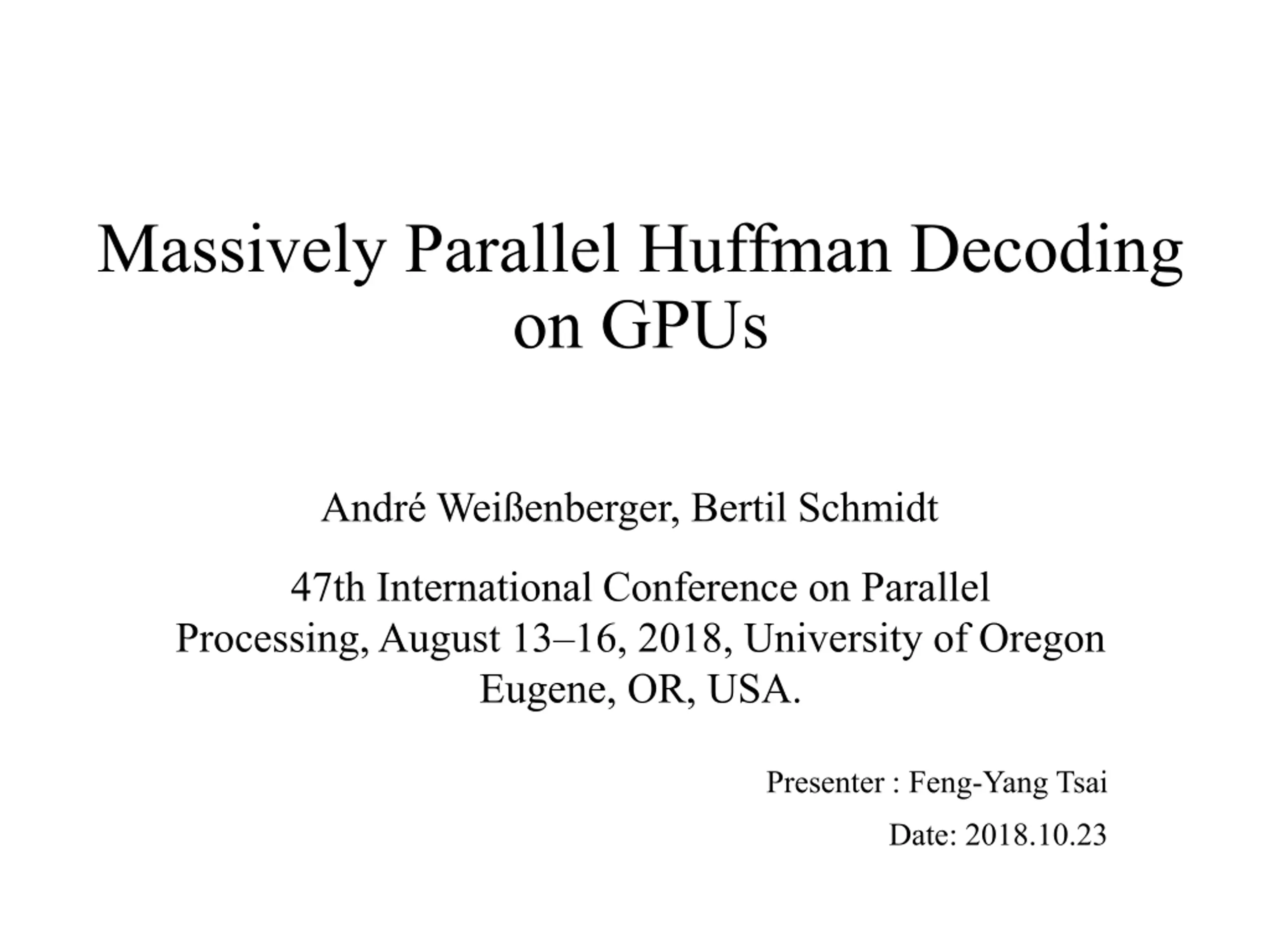 Massively Parallel Huffman Decoding on GPUs

André Weißenberger, Bertil Schmidt

47th International Conference on Parallel Processing, August 13–16, 2018, University of Oregon Eugene, OR, USA.

Presenter : Feng-Yang Tsai

Date: 2018.10.23